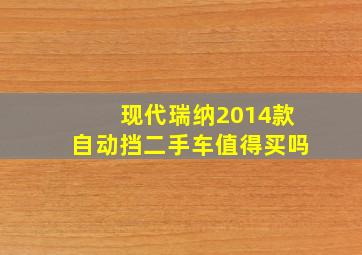 现代瑞纳2014款
自动挡二手车值得买吗